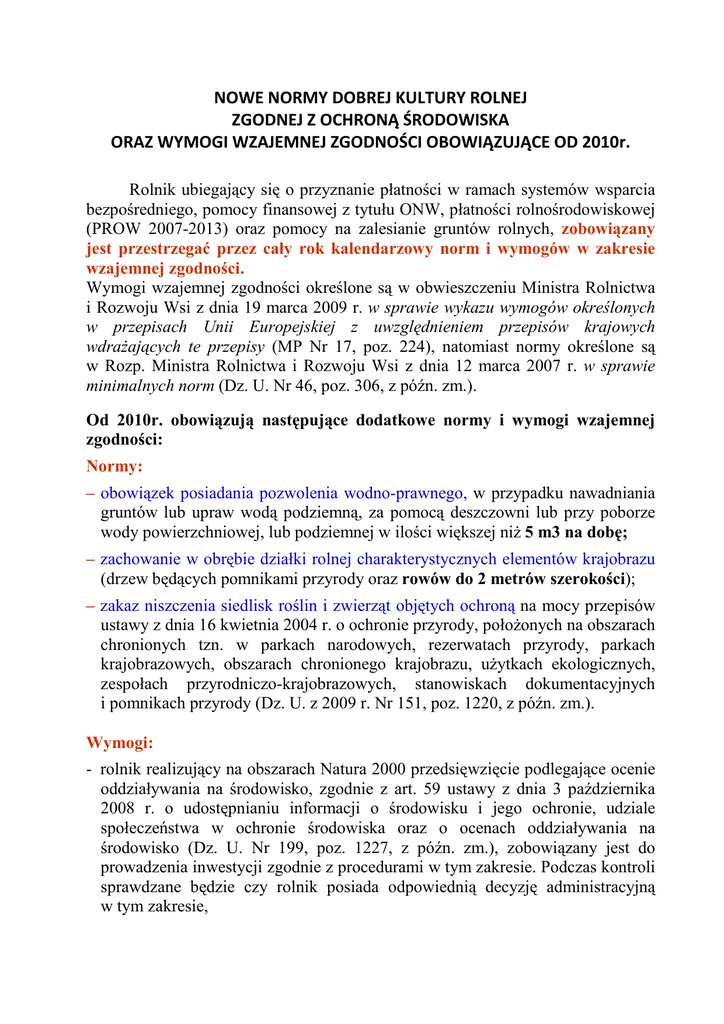 NOWE NORMY DOBREJ KULTURY ROLNEJ
ZGODNEJ Z OCHRONĄ ŚRODOWISKA
ORAZ WYMOGI WZAJEMNEJ ZGODNOŚCI OBOWIĄZUJĄCE OD 2010r.

Rolnik ubiegający się o przyznanie płatności w ramach systemów wsparcia bezpośredniego, pomocy finansowej z tytułu ONW, płatności rolnośrodowiskowej (PROW 2007-2013) oraz pomocy na zalesianie gruntów rolnych, zobowiązany jest przestrzegać przez cały rok kalendarzowy norm i wymogów w zakresie wzajemnej zgodności.
Wymogi wzajemnej zgodności określone są w obwieszczeniu Ministra Rolnictwa i Rozwoju Wsi z dnia 19 marca 2009 r. w sprawie wykazu wymogów określonych w przepisach Unii Europejskiej z uwzględnieniem przepisów krajowych wdrażających te przepisy (MP Nr 17, poz. 224), natomiast normy określone są w Rozp. Ministra Rolnictwa i Rozwoju Wsi z dnia 12 marca 2007 r. w sprawie minimalnych norm (Dz. U. Nr 46, poz. 306, z późn. zm.).

Od 2010r. obowiązują następujące dodatkowe normy i wymogi wzajemnej zgodności:

Normy:

– obowiązek posiadania pozwolenia wodno-prawnego, w przypadku nawadniania gruntów lub upraw wodą podziemną, za pomocą deszczowni lub przy poborze wody powierzchniowej, lub podziemnej w ilości większej niż 5 m3 na dobę;

– zachowanie w obrębie działki rolnej charakterystycznych elementów krajobrazu (drzew będących pomnikami przyrody oraz rowów do 2 metrów szerokości);

– zakaz niszczenia siedlisk roślin i zwierząt objętych ochroną na mocy przepisów ustawy z dnia 16 kwietnia 2004 r. o ochronie przyrody, położonych na obszarach chronionych tzn. w parkach narodowych, rezerwatach przyrody, parkach krajobrazowych, obszarach chronionego krajobrazu, użytkach ekologicznych, zespołach przyrodniczo-krajobrazowych, stanowiskach dokumentacyjnych i pomnikach przyrody (Dz. U. z 2009 r. Nr 151, poz. 1220, z późn. zm.).

Wymogi:

- rolnik realizujący na obszarach Natura 2000 przedsięwzięcie podlegające ocenie oddziaływania na środowisko, zgodnie z art. 59 ustawy z dnia 3 października 2008 r. o udostępnianiu informacji o środowisku i jego ochronie, udziale społeczeństwa w ochronie środowiska oraz o ocenach oddziaływania na środowisko (Dz. U. Nr 199, poz. 1227, z późn. zm.), zobowiązany jest do prowadzenia inwestycji zgodnie z procedurami w tym zakresie. Podczas kontroli sprawdzane będzie czy rolnik posiada odpowiednią decyzję administracyjną w tym zakresie,